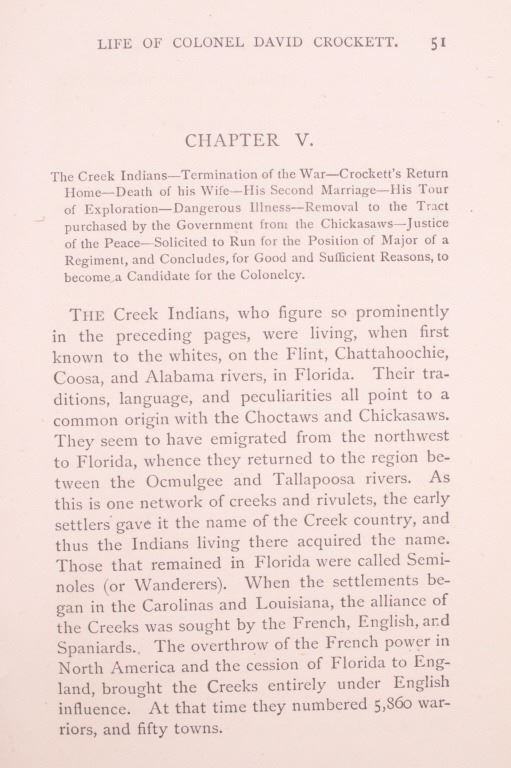 LIFE OF COLONEL DAVID CROCKETT. 51

CHAPTER V.

The Creek Indians—Termination of the War—Crockett's Return Home—Death of his Wife—His Second Marriage—His Tour of Exploration—Dangerous Illness—Removal to the Tract purchased by the Government from the Chickasaws—Justice of the Peace—Solicited to Run for the Position of Major of a Regiment, and Concludes, for Good and Sufficient Reasons, to become a Candidate for the Colonelcy.

THE Creek Indians, who figure so prominently in the preceding pages, were living, when first known to the whites, on the Flint, Chattahoochie, Coosa, and Alabama rivers, in Florida. Their traditions, language, and peculiarities all point to a common origin with the Choctaws and Chickasaws. They seem to have emigrated from the northwest to Florida, whence they returned to the region between the Ocmulgee and Tallapoosa rivers. As this is one network of creeks and rivulets, the early settlers gave it the name of the Creek country, and thus the Indians living there acquired the name. Those that remained in Florida were called Seminoles (or Wanderers). When the settlements began in the Carolinas and Louisiana, the alliance of the Creeks was sought by the French, English, and Spaniards. The overthrow of the French power in North America and the cession of Florida to England, brought the Creeks entirely under English influence. At that time they numbered 5,860 warriors, and fifty towns.